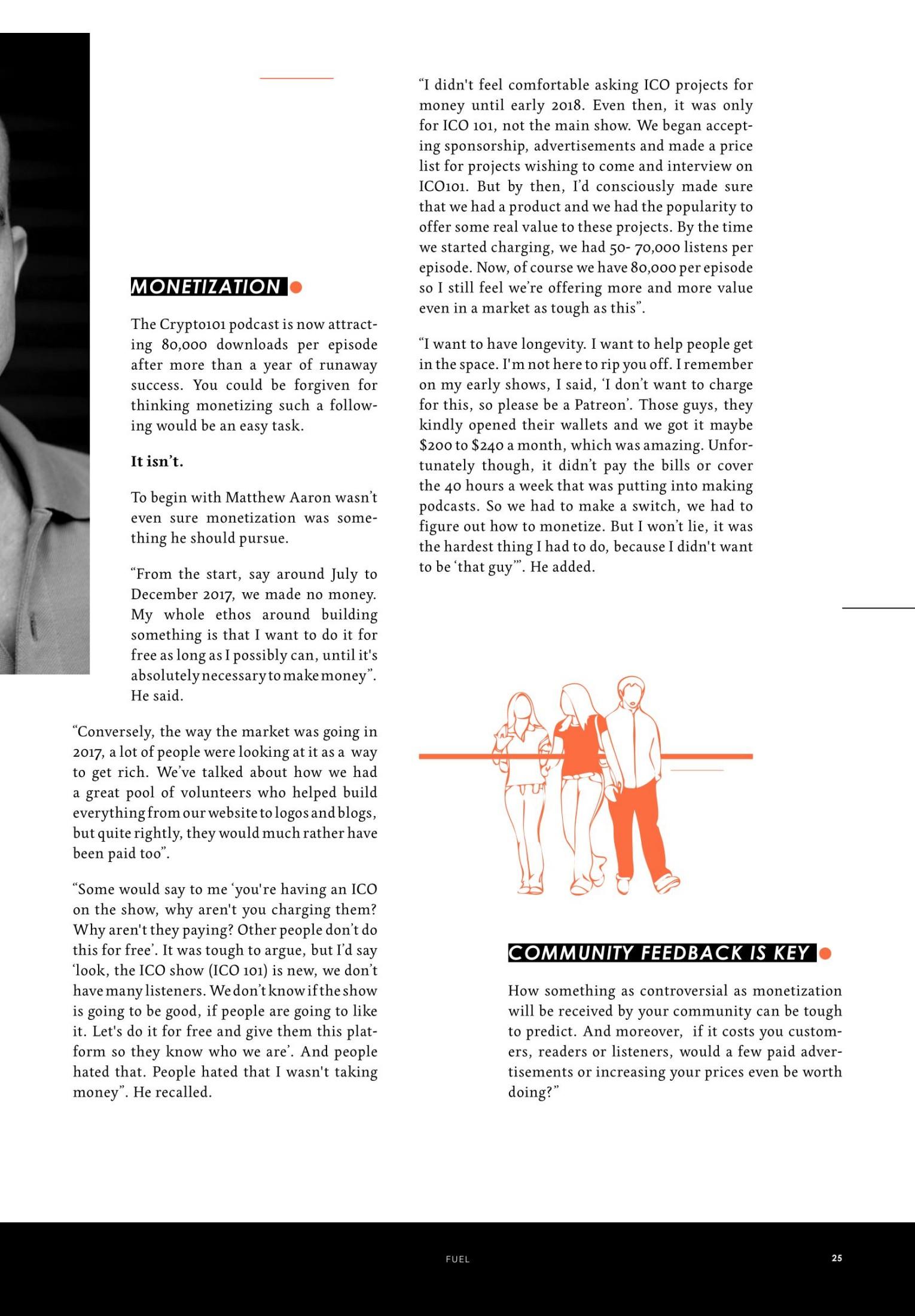 MONETIZATION

The Crypto101 podcast is now attracting 80,000 downloads per episode after more than a year of runaway success. You could be forgiven for thinking monetizing such a following would be an easy task.

It isn't.

To begin with Matthew Aaron wasn't even sure monetization was something he should pursue.

"From the start, say around July to December 2017, we made no money. My whole ethos around building something is that I want to do it for free as long as I possibly can, until it's absolutely necessary to make money". He said.

"Conversely, the way the market was going in 2017, a lot of people were looking at it as a way to get rich. We've talked about how we had a great pool of volunteers who helped build everything from our website to logos and blogs, but quite rightly, they would much rather have been paid too".

"Some would say to me 'you're having an ICO on the show, why aren't you charging them? Why aren't they paying? Other people don't do this for free'. It was tough to argue, but I'd say 'look, the ICO show (ICO 101) is new, we don't have many listeners. We don't know if the show is going to be good, if people are going to like it. Let's do it for free and give them this platform so they know who we are'. And people hated that. People hated that I wasn't taking money". He recalled.

"I didn't feel comfortable asking ICO projects for money until early 2018. Even then, it was only for ICO 101, not the main show. We began accepting sponsorship, advertisements and made a price list for projects wishing to come and interview on ICO101. But by then, I'd consciously made sure that we had a product and we had the popularity to offer some real value to these projects. By the time we started charging, we had 50- 70,000 listens per episode. Now, of course we have 80,000 per episode so I still feel we're offering more and more value even in a market as tough as this".

"I want to have longevity. I want to help people get in the space. I'm not here to rip you off. I remember on my early shows, I said, 'I don't want to charge for this, so please be a Patreon'. Those guys, they kindly opened their wallets and we got it maybe $200 to $240 a month, which was amazing. Unfortunately though, it didn't pay the bills or cover the 40 hours a week that was putting into making podcasts. So we had to make a switch, we had to figure out how to monetize. But I won't lie, it was the hardest thing I had to do, because I didn't want to be 'that guy'". He added.

COMMUNITY FEEDBACK IS KEY

How something as controversial as monetization will be received by your community can be tough to predict. And moreover, if it costs you customers, readers or listeners, would a few paid advertisements or increasing your prices even be worth doing?"

FUEL

25